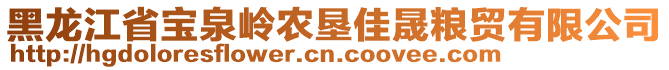 黑龙江省宝泉岭农垦佳晟粮贸有限公司
http://hgdoloresflower.cn.coovee.com